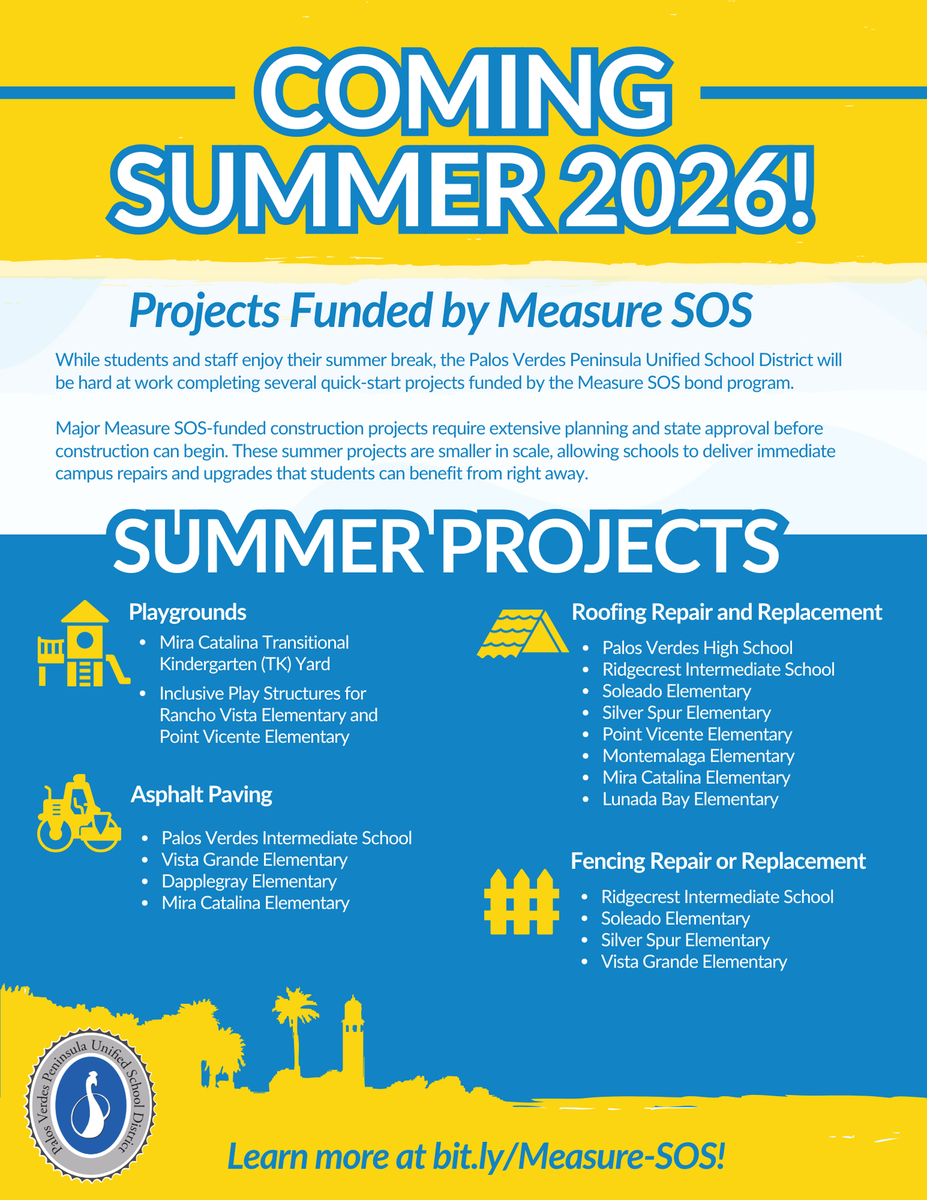 COMING SUMMER 2026!

Projects Funded by Measure SOS

While students and staff enjoy their summer break, the Palos Verdes Peninsula Unified School District will be hard at work completing several quick-start projects funded by the Measure SOS bond program.

Major Measure SOS-funded construction projects require extensive planning and state approval before construction can begin. These summer projects are smaller in scale, allowing schools to deliver immediate campus repairs and upgrades that students can benefit from right away.

SUMMER PROJECTS

Playgrounds
• Mira Catalina Transitional Kindergarten (TK) Yard
• Inclusive Play Structures for Rancho Vista Elementary and Point Vicente Elementary

Asphalt Paving
• Palos Verdes Intermediate School
• Vista Grande Elementary
• Dapplegray Elementary
• Mira Catalina Elementary

Roofing Repair and Replacement
• Palos Verdes High School
• Ridgecrest Intermediate School
• Soleado Elementary
• Silver Spur Elementary
• Point Vicente Elementary
• Montemalaga Elementary
• Mira Catalina Elementary
• Lunada Bay Elementary

Fencing Repair or Replacement
• Ridgecrest Intermediate School
• Soleado Elementary
• Silver Spur Elementary
• Vista Grande Elementary

Palos Verdes Peninsula Unified School District

Learn more at bit.ly/Measure-SOS!